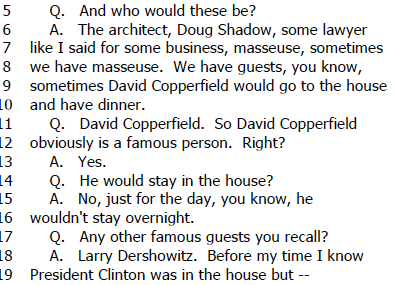 5 Q. And who would these be?
6 A. The architect, Doug Shadow, some lawyer
7 like I said for some business, masseuse, sometimes
8 we have masseuse. We have guests, you know,
9 sometimes David Copperfield would go to the house
10 and have dinner.
11 Q. David Copperfield. So David Copperfield
12 obviously is a famous person. Right?
13 A. Yes.
14 Q. He would stay in the house?
15 A. No, just for the day, you know, he
16 wouldn't stay overnight.
17 Q. Any other famous guests you recall?
18 A. Larry Dershowitz. Before my time I know
19 President Clinton was in the house but --